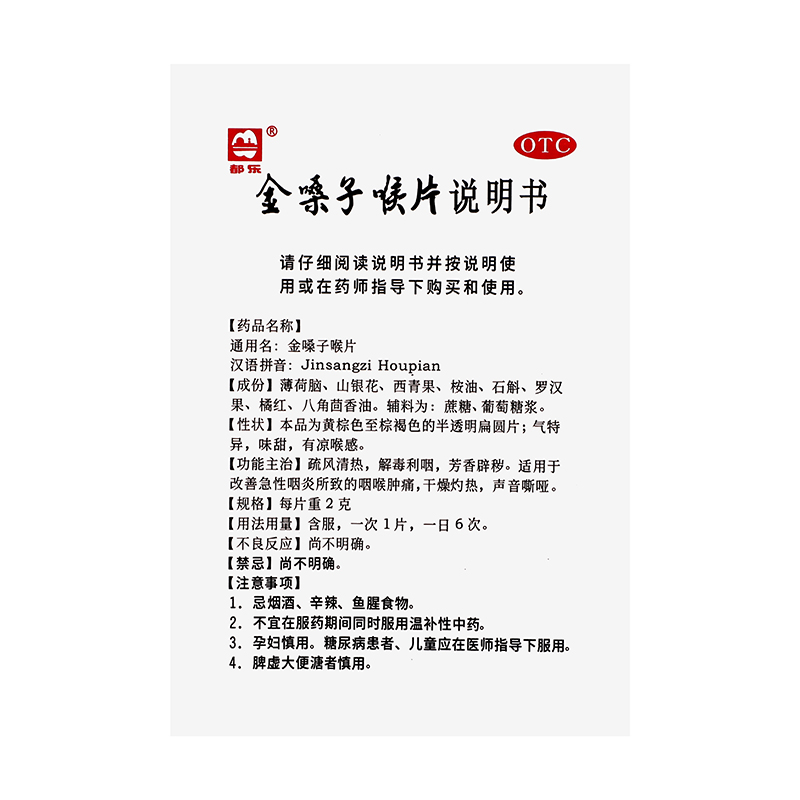 ®
都乐

OTC

金嗓子喉片说明书

请仔细阅读说明书并按说明使用或在药师指导下购买和使用。

【药品名称】
通用名：金嗓子喉片
汉语拼音：Jinsangzi Houpian
【成份】薄荷脑、山银花、西青果、桉油、石斛、罗汉果、橘红、八角茴香油。辅料为：蔗糖、葡萄糖浆。
【性状】本品为黄棕色至棕褐色的半透明扁圆片；气特异，味甜，有凉喉感。
【功能主治】疏风清热，解毒利咽，芳香辟秽。适用于改善急性咽炎所致的咽喉肿痛，干燥灼热，声音嘶哑。
【规格】每片重2克
【用法用量】含服，一次1片，一日6次。
【不良反应】尚不明确。
【禁忌】尚不明确。
【注意事项】
1. 忌烟酒、辛辣、鱼腥食物。
2. 不宜在服药期间同时服用温补性中药。
3. 孕妇慎用。糖尿病患者、儿童应在医师指导下服用。
4. 脾虚大便溏者慎用。